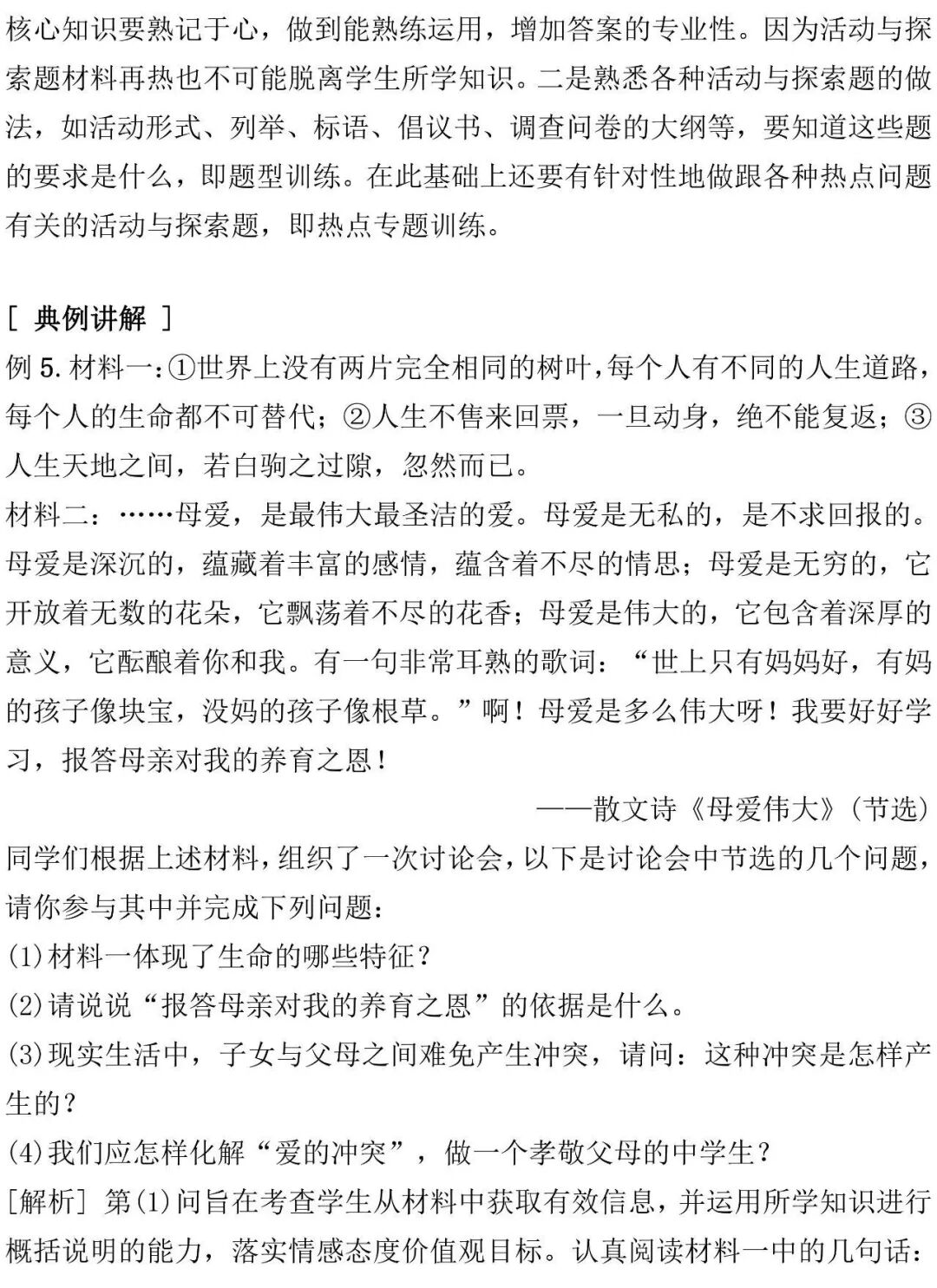 核心知识要熟记于心，做到能熟练运用，增加答案的专业性。因为活动与探索题材料再热也不可能脱离学生所学知识。二是熟悉各种活动与探索题的做法，如活动形式、列举、标语、倡议书、调查问卷的大纲等，要知道这些题的要求是什么，即题型训练。在此基础上还要有针对性地做跟各种热点问题有关的活动与探索题，即热点专题训练。

[ 典例讲解 ]

例 5. 材料一：①世界上没有两片完全相同的树叶，每个人有不同的人生道路，每个人的生命都不可替代；②人生不售来回票，一旦动身，绝不能复返；③人生天地之间，若白驹之过隙，忽然而已。

材料二：……母爱，是最伟大最圣洁的爱。母爱是无私的，是不求回报的。母爱是深沉的，蕴藏着丰富的感情，蕴含着不尽的情思；母爱是无穷的，它开放着无数的花朵，它飘荡着不尽的花香；母爱是伟大的，它包含着深厚的意义，它酝酿着你和我。有一句非常耳熟的歌词：“世上只有妈妈好，有妈的孩子像块宝，没妈的孩子像根草。”啊！母爱是多么伟大呀！我要好好学习，报答母亲对我的养育之恩！

——散文诗《母爱伟大》(节选)

同学们根据上述材料，组织了一次讨论会，以下是讨论会中节选的几个问题，请你参与其中并完成下列问题：

(1)材料一体现了生命的哪些特征？

(2)请说说“报答母亲对我的养育之恩”的依据是什么。

(3)现实生活中，子女与父母之间难免产生冲突，请问：这种冲突是怎样产生的？

(4)我们应怎样化解“爱的冲突”，做一个孝敬父母的中学生？

[解析] 第(1)问旨在考查学生从材料中获取有效信息，并运用所学知识进行概括说明的能力，落实情感态度价值观目标。认真阅读材料一中的几句话：